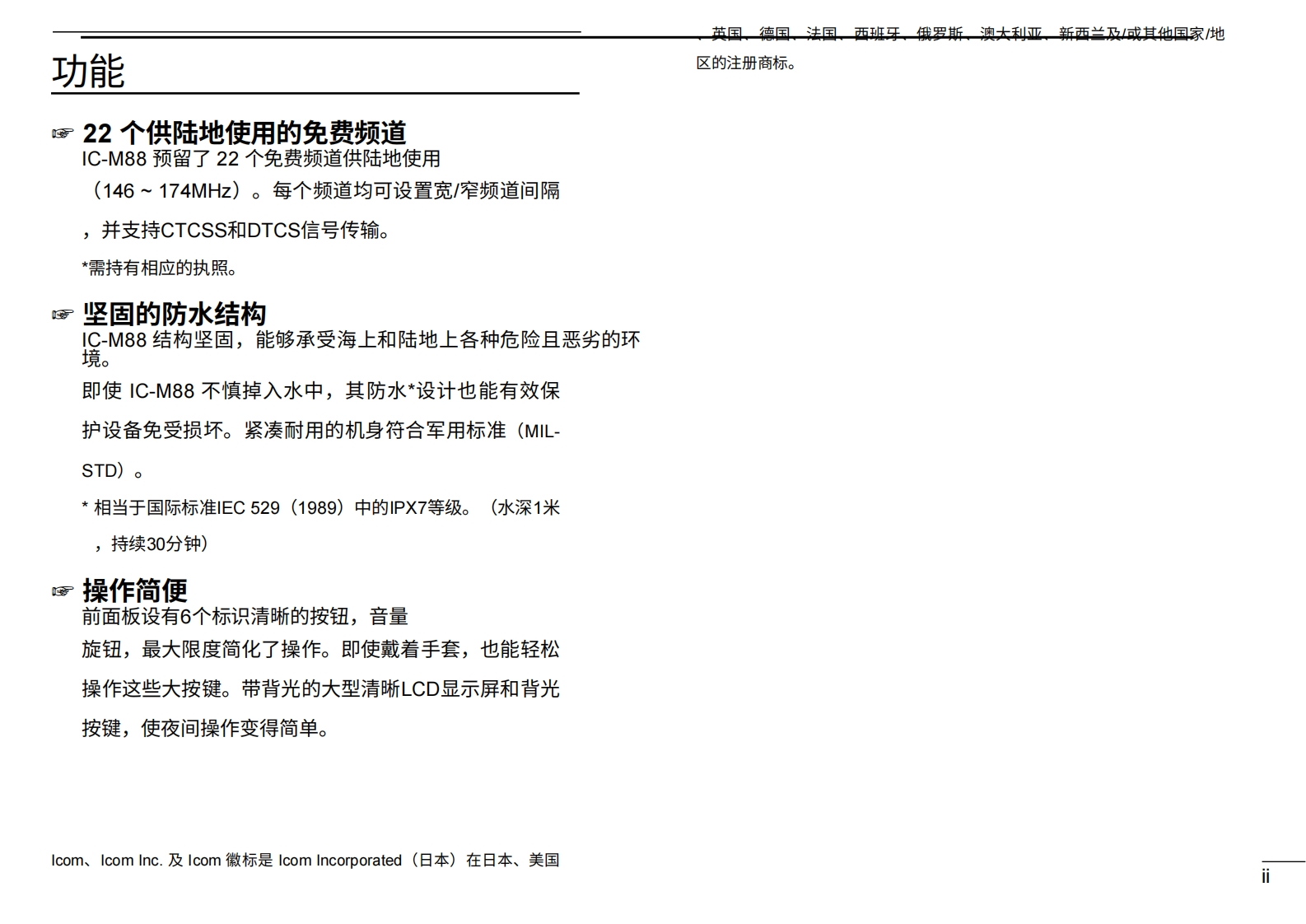 功能

☞ 22 个供陆地使用的免费频道
IC-M88 预留了 22 个免费频道供陆地使用（146 ~ 174MHz）。每个频道均可设置宽/窄频道间隔，并支持CTCSS和DTCS信号传输。

*需持有相应的执照。

☞ 坚固的防水结构
IC-M88 结构坚固，能够承受海上和陆地上各种危险且恶劣的环境。

即使 IC-M88 不慎掉入水中，其防水*设计也能有效保护设备免受损坏。紧凑耐用的机身符合军用标准（MIL-STD）。

* 相当于国际标准IEC 529（1989）中的IPX7等级。（水深1米，持续30分钟）

☞ 操作简便
前面板设有6个标识清晰的按钮，音量旋钮，最大限度简化了操作。即使戴着手套，也能轻松操作这些大按键。带背光的大型清晰LCD显示屏和背光按键，使夜间操作变得简单。

Icom、Icom Inc. 及 Icom 徽标是 Icom Incorporated（日本）在日本、美国、英国、德国、法国、西班牙、俄罗斯、澳大利亚、新西兰及/或其他国家/地区的注册商标。

ii